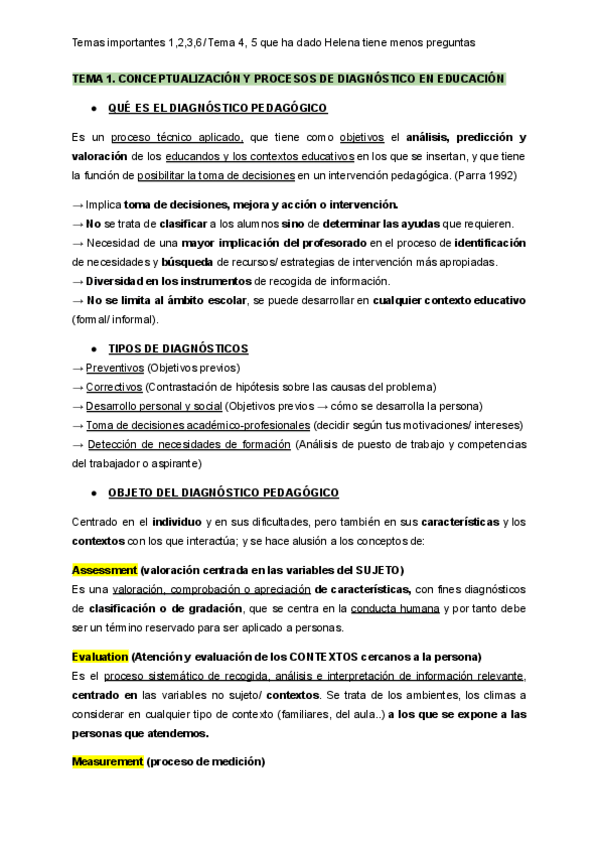 Temas importantes 1,2,3,6 / Tema 4, 5 que ha dado Helena tiene menos preguntas

TEMA 1. CONCEPTUALIZACIÓN Y PROCESOS DE DIAGNÓSTICO EN EDUCACIÓN

● QUÉ ES EL DIAGNÓSTICO PEDAGÓGICO

Es un proceso técnico aplicado, que tiene como objetivos el análisis, predicción y valoración de los educandos y los contextos educativos en los que se insertan, y que tiene la función de posibilitar la toma de decisiones en un intervención pedagógica. (Parra 1992)

→ Implica toma de decisiones, mejora y acción o intervención.
→ No se trata de clasificar a los alumnos sino de determinar las ayudas que requieren.
→ Necesidad de una mayor implicación del profesorado en el proceso de identificación de necesidades y búsqueda de recursos/ estrategias de intervención más apropiadas.
→ Diversidad en los instrumentos de recogida de información.
→ No se limita al ámbito escolar, se puede desarrollar en cualquier contexto educativo (formal/ informal).

● TIPOS DE DIAGNÓSTICOS
→ Preventivos (Objetivos previos)
→ Correctivos (Contrastación de hipótesis sobre las causas del problema)
→ Desarrollo personal y social (Objetivos previos → cómo se desarrolla la persona)
→ Toma de decisiones académico-profesionales (decidir según tus motivaciones/ intereses)
→ Detección de necesidades de formación (Análisis de puesto de trabajo y competencias del trabajador o aspirante)

● OBJETO DEL DIAGNÓSTICO PEDAGÓGICO

Centrado en el individuo y en sus dificultades, pero también en sus características y los contextos con los que interactúa; y se hace alusión a los conceptos de:

Assessment (valoración centrada en las variables del SUJETO)
Es una valoración, comprobación o apreciación de características, con fines diagnósticos de clasificación o de gradación, que se centra en la conducta humana y por tanto debe ser un término reservado para ser aplicado a personas.

Evaluation (Atención y evaluación de los CONTEXTOS cercanos a la persona)
Es el proceso sistemático de recogida, análisis e interpretación de información relevante, centrado en las variables no sujeto/ contextos. Se trata de los ambientes, los climas a considerar en cualquier tipo de contexto (familiares, del aula..) a los que se expone a las personas que atendemos.

Measurement (proceso de medición)